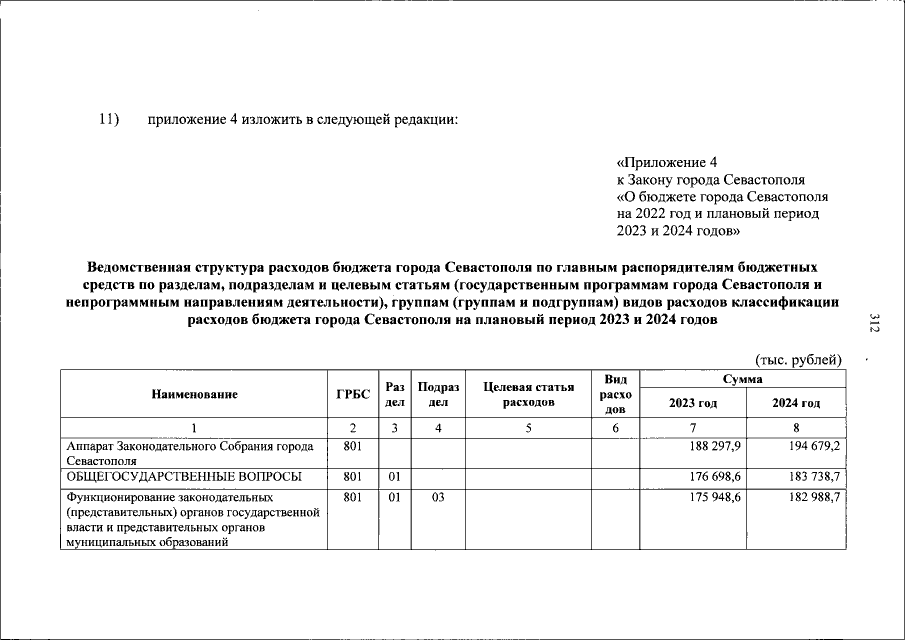 11) приложение 4 изложить в следующей редакции:

«Приложение 4
к Закону города Севастополя
«О бюджете города Севастополя
на 2022 год и плановый период
2023 и 2024 годов»

Ведомственная структура расходов бюджета города Севастополя по главным распорядителям бюджетных средств по разделам, подразделам и целевым статьям (государственным программам города Севастополя и непрограммным направлениям деятельности), группам (группам и подгруппам) видов расходов классификации расходов бюджета города Севастополя на плановый период 2023 и 2024 годов

312

(тыс. рублей)

| Наименование | ГРБС | Раз дел | Подраз дел | Целевая статья расходов | Вид расхо дов | Сумма 2023 год | Сумма 2024 год |
|---|---|---|---|---|---|---|---|
| 1 | 2 | 3 | 4 | 5 | 6 | 7 | 8 |
| Аппарат Законодательного Собрания города Севастополя | 801 | | | | | 188 297,9 | 194 679,2 |
| ОБЩЕГОСУДАРСТВЕННЫЕ ВОПРОСЫ | 801 | 01 | | | | 176 698,6 | 183 738,7 |
| Функционирование законодательных (представительных) органов государственной власти и представительных органов муниципальных образований | 801 | 01 | 03 | | | 175 948,6 | 182 988,7 |